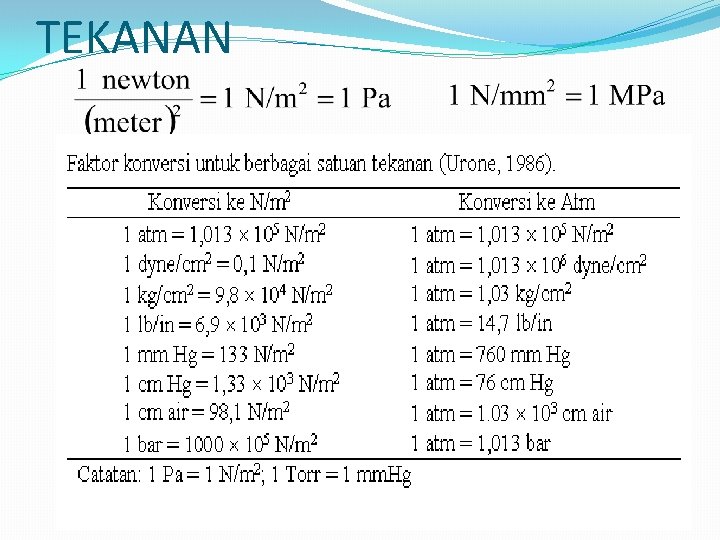 TEKANAN

$\frac{1 \text{ newton}}{(\text{meter})^2} = 1 \text{ N/m}^2 = 1 \text{ Pa}$ $1 \text{ N/mm}^2 = 1 \text{ MPa}$

Faktor konversi untuk berbagai satuan tekanan (Urone, 1986).

| Konversi ke N/m$^2$ | Konversi ke Atm |
|---|---|
| 1 atm = 1,013 × $10^5$ N/m$^2$ | 1 atm = 1,013 × $10^5$ N/m$^2$ |
| 1 dyne/cm$^2$ = 0,1 N/m$^2$ | 1 atm = 1,013 × $10^6$ dyne/cm$^2$ |
| 1 kg/cm$^2$ = 9,8 × $10^4$ N/m$^2$ | 1 atm = 1,03 kg/cm$^2$ |
| 1 lb/in = 6,9 × $10^3$ N/m$^2$ | 1 atm = 14,7 lb/in |
| 1 mm Hg = 133 N/m$^2$ | 1 atm = 760 mm Hg |
| 1 cm Hg = 1,33 × $10^3$ N/m$^2$ | 1 atm = 76 cm Hg |
| 1 cm air = 98,1 N/m$^2$ | 1 atm = 1.03 × $10^3$ cm air |
| 1 bar = 1000 × $10^5$ N/m$^2$ | 1 atm = 1,013 bar |

Catatan: 1 Pa = 1 N/m$^2$; 1 Torr = 1 mmHg